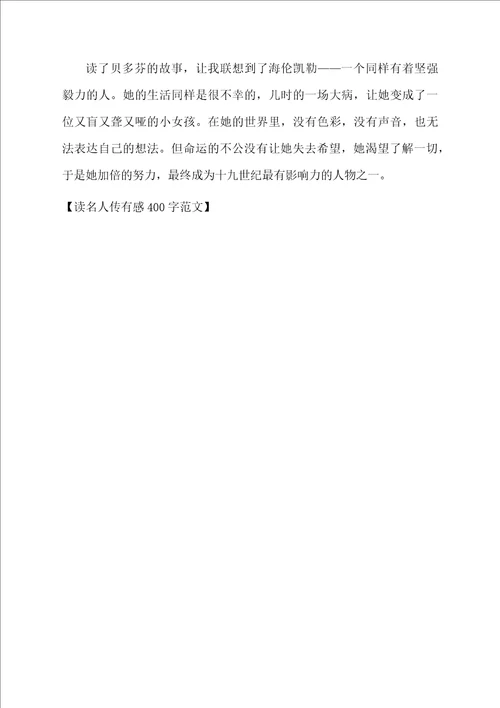 读了贝多芬的故事，让我联想到了海伦凯勒——一个同样有着坚强毅力的人。她的生活同样是很不幸的，儿时的一场大病，让她变成了一位又盲又聋又哑的小女孩。在她的世界里，没有色彩，没有声音，也无法表达自己的想法。但命运的不公没有让她失去希望，她渴望了解一切，于是她加倍的努力，最终成为十九世纪最有影响力的人物之一。

【读名人传有感400字范文】